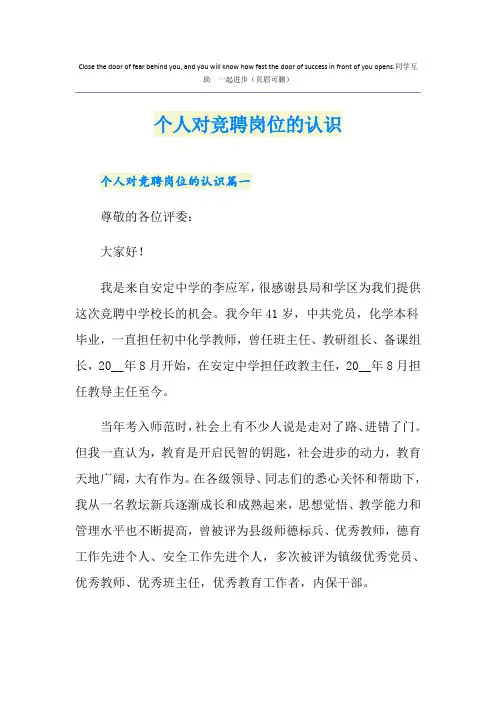 Close the door of fear behind you, and you will know how fast the door of success in front of you opens.同学互助 一起进步（页眉可删）

个人对竞聘岗位的认识

个人对竞聘岗位的认识篇一

尊敬的各位评委：

大家好！

我是来自安定中学的李应军，很感谢县局和学区为我们提供这次竞聘中学校长的机会。我今年41岁，中共党员，化学本科毕业，一直担任初中化学教师，曾任班主任、教研组长、备课组长，20__年8月开始，在安定中学担任政教主任，20__年8月担任教导主任至今。

当年考入师范时，社会上有不少人说是走对了路、进错了门。但我一直认为，教育是开启民智的钥匙，社会进步的动力，教育天地广阔，大有作为。在各级领导、同志们的悉心关怀和帮助下，我从一名教坛新兵逐渐成长和成熟起来，思想觉悟、教学能力和管理水平也不断提高，曾被评为县级师德标兵、优秀教师，德育工作先进个人、安全工作先进个人，多次被评为镇级优秀党员、优秀教师、优秀班主任，优秀教育工作者，内保干部。